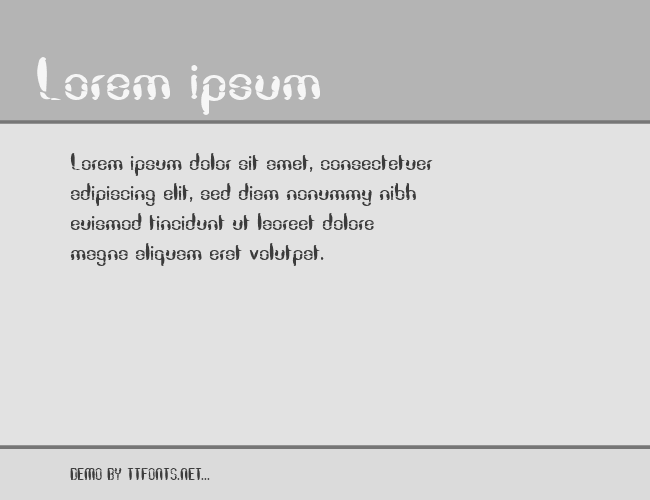 Lorem ipsum

Lorem ipsum dolor sit amet, consectetuer adipiscing elit, sed diam nonummy nibh euismod tincidunt ut laoreet dolore magna aliquam erat volutpat.

DEMO BY TTFONTS.NET...